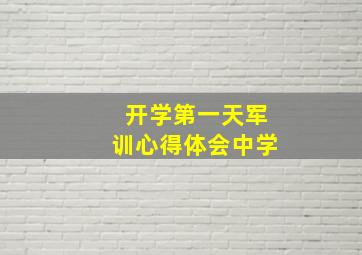 开学第一天军训心得体会中学